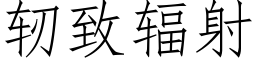 轫致辐射